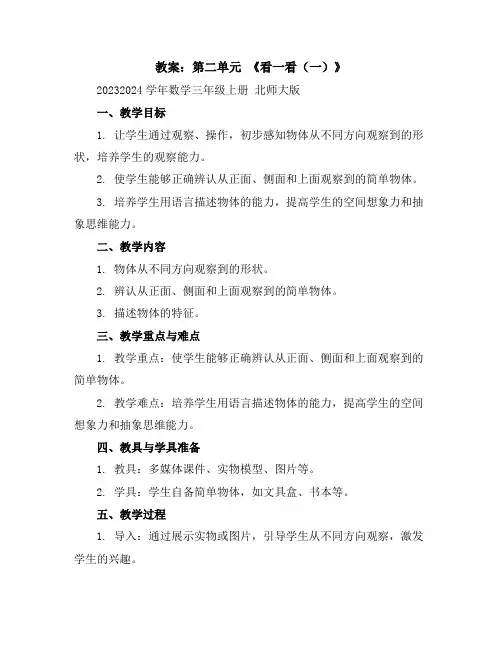 教案：第二单元 《看一看（一）》

20232024 学年数学三年级上册 北师大版

一、教学目标

1. 让学生通过观察、操作，初步感知物体从不同方向观察到的形状，培养学生的观察能力。

2. 使学生能够正确辨认从正面、侧面和上面观察到的简单物体。

3. 培养学生用语言描述物体的能力，提高学生的空间想象力和抽象思维能力。

二、教学内容

1. 物体从不同方向观察到的形状。

2. 辨认从正面、侧面和上面观察到的简单物体。

3. 描述物体的特征。

三、教学重点与难点

1. 教学重点：使学生能够正确辨认从正面、侧面和上面观察到的简单物体。

2. 教学难点：培养学生用语言描述物体的能力，提高学生的空间想象力和抽象思维能力。

四、教具与学具准备

1. 教具：多媒体课件、实物模型、图片等。

2. 学具：学生自备简单物体，如文具盒、书本等。

五、教学过程

1. 导入：通过展示实物或图片，引导学生从不同方向观察，激发学生的兴趣。